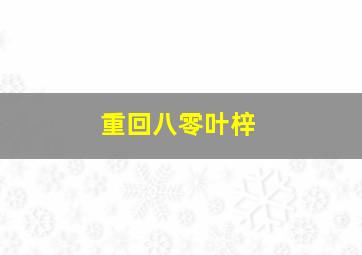 重回八零叶梓